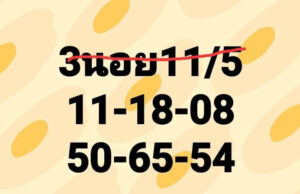 3นอย11/5
11-18-08
50-65-54